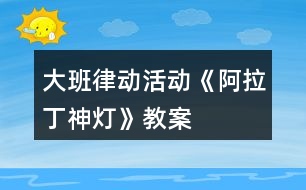 大班律动活动《阿拉丁神灯》教案